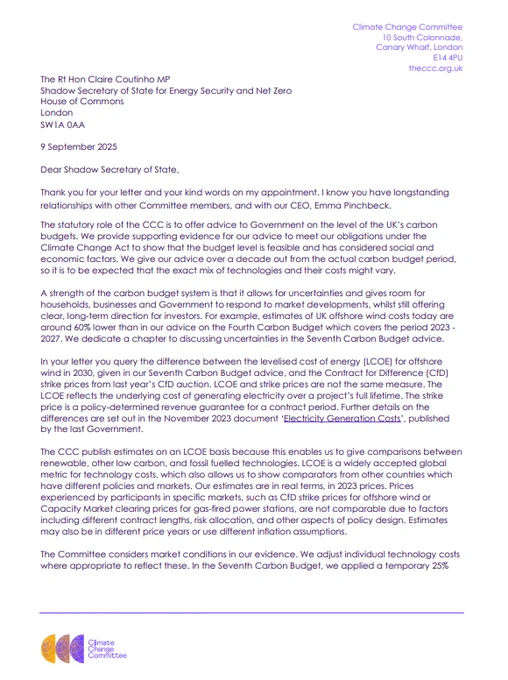 Climate Change Committee
10 South Colonnade,
Canary Wharf, London
E14 4PU
theccc.org.uk

The Rt Hon Claire Coutinho MP
Shadow Secretary of State for Energy Security and Net Zero
House of Commons
London
SW1A 0AA

9 September 2025

Dear Shadow Secretary of State,

Thank you for your letter and your kind words on my appointment. I know you have longstanding relationships with other Committee members, and with our CEO, Emma Pinchbeck.

The statutory role of the CCC is to offer advice to Government on the level of the UK's carbon budgets. We provide supporting evidence for our advice to meet our obligations under the Climate Change Act to show that the budget level is feasible and has considered social and economic factors. We give our advice over a decade out from the actual carbon budget period, so it is to be expected that the exact mix of technologies and their costs might vary.

A strength of the carbon budget system is that it allows for uncertainties and gives room for households, businesses and Government to respond to market developments, whilst still offering clear, long-term direction for investors. For example, estimates of UK offshore wind costs today are around 60% lower than in our advice on the Fourth Carbon Budget which covers the period 2023 - 2027. We dedicate a chapter to discussing uncertainties in the Seventh Carbon Budget advice.

In your letter you query the difference between the levelised cost of energy (LCOE) for offshore wind in 2030, given in our Seventh Carbon Budget advice, and the Contract for Difference (CfD) strike prices from last year's CfD auction. LCOE and strike prices are not the same measure. The LCOE reflects the underlying cost of generating electricity over a project's full lifetime. The strike price is a policy-determined revenue guarantee for a contract period. Further details on the differences are set out in the November 2023 document 'Electricity Generation Costs', published by the last Government.

The CCC publish estimates on an LCOE basis because this enables us to give comparisons between renewable, other low carbon, and fossil fuelled technologies. LCOE is a widely accepted global metric for technology costs, which also allows us to show comparators from other countries which have different policies and markets. Our estimates are in real terms, in 2023 prices. Prices experienced by participants in specific markets, such as CfD strike prices for offshore wind or Capacity Market clearing prices for gas-fired power stations, are not comparable due to factors including different contract lengths, risk allocation, and other aspects of policy design. Estimates may also be in different price years or use different inflation assumptions.

The Committee considers market conditions in our evidence. We adjust individual technology costs where appropriate to reflect these. In the Seventh Carbon Budget, we applied a temporary 25%

Climate Change Committee